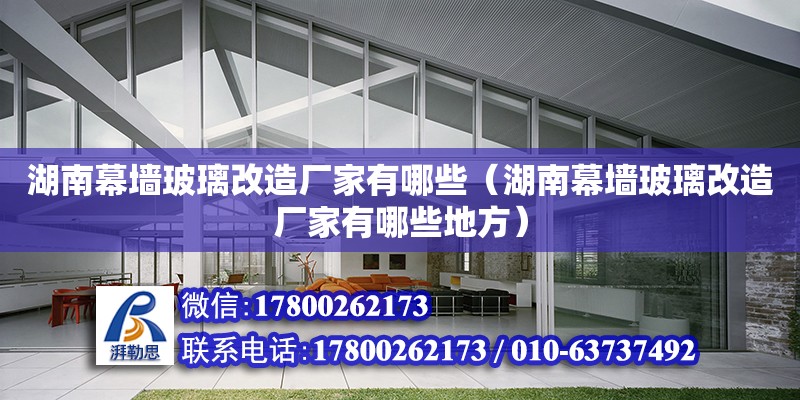 湖南幕墙玻璃改造厂家有哪些（湖南幕墙玻璃改造厂家有哪些地方）

湃勒思

微信:17800262173

联系电话:17800262173 / 010-63737492